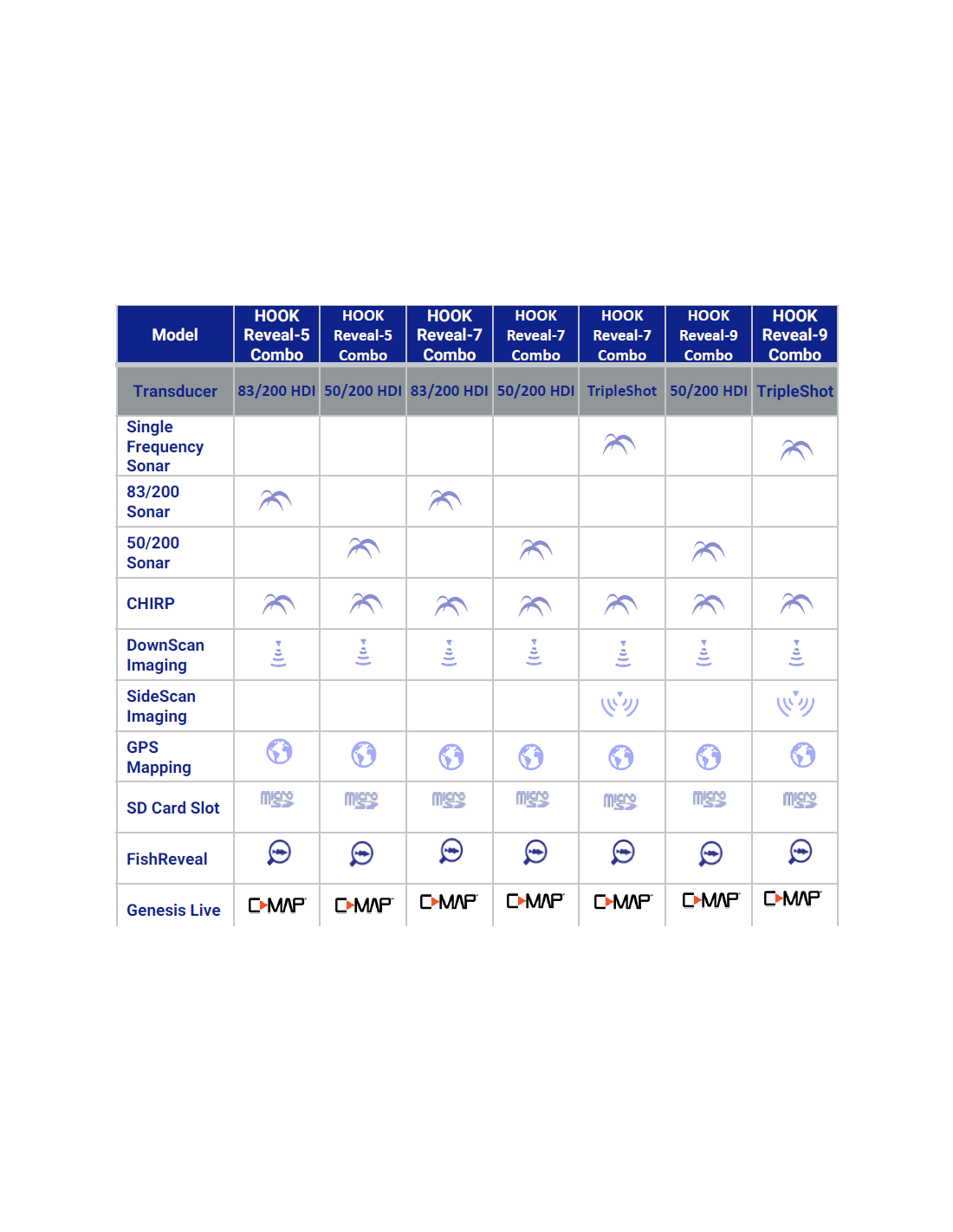 | Model | HOOK Reveal-5 Combo | HOOK Reveal-5 Combo | HOOK Reveal-7 Combo | HOOK Reveal-7 Combo | HOOK Reveal-7 Combo | HOOK Reveal-9 Combo | HOOK Reveal-9 Combo |
|---|---|---|---|---|---|---|---|
| Transducer | 83/200 HDI | 50/200 HDI | 83/200 HDI | 50/200 HDI | TripleShot | 50/200 HDI | TripleShot |
| Single Frequency Sonar | | | | | | | |
| 83/200 Sonar | | | | | | | |
| 50/200 Sonar | | | | | | | |
| CHIRP | | | | | | | |
| DownScan Imaging | | | | | | | |
| SideScan Imaging | | | | | | | |
| GPS Mapping | | | | | | | |
| SD Card Slot | micro SD | micro SD | micro SD | micro SD | micro SD | micro SD | micro SD |
| FishReveal | | | | | | | |
| Genesis Live | C-MAP | C-MAP | C-MAP | C-MAP | C-MAP | C-MAP | C-MAP |